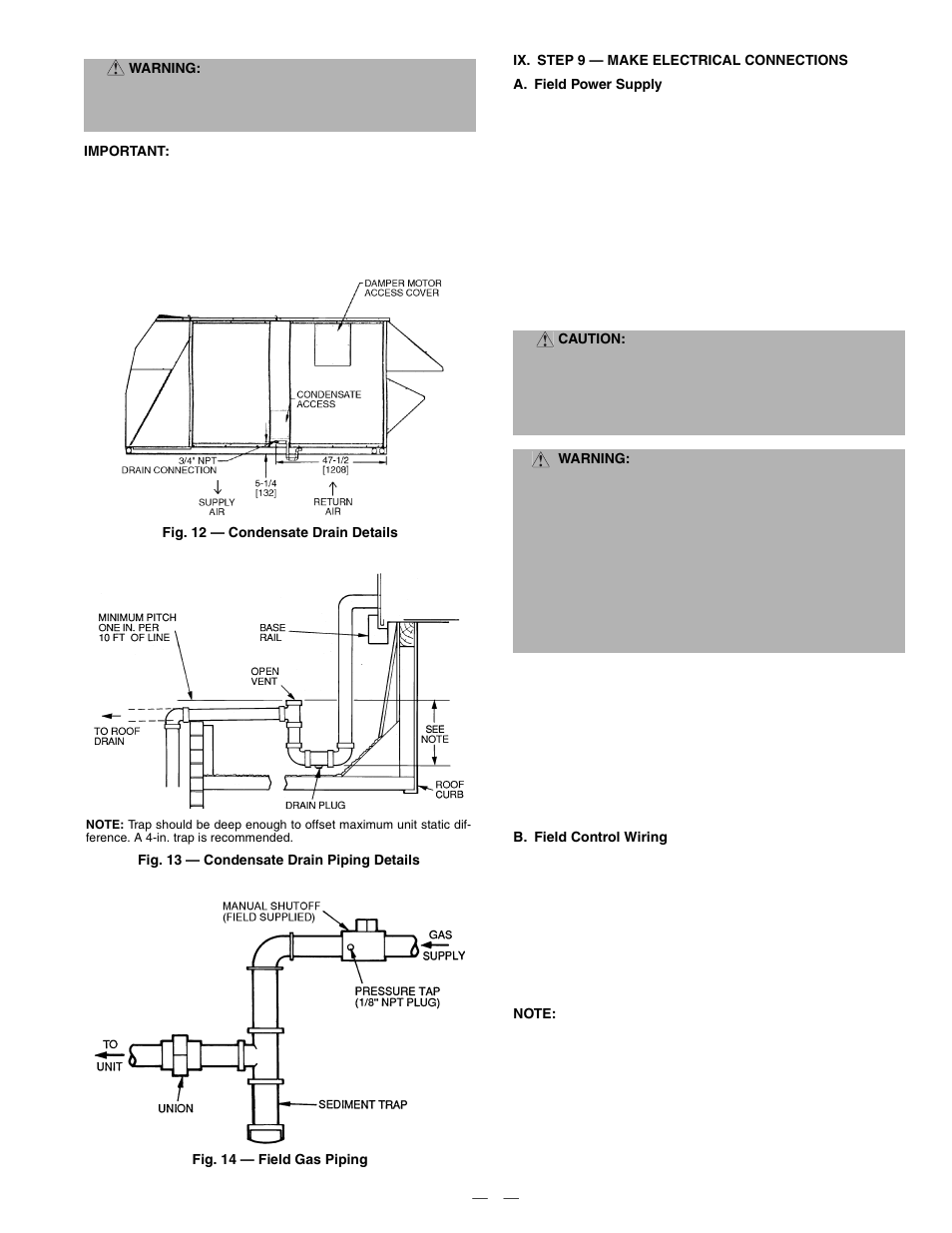 WARNING:

IMPORTANT:

DAMPER MOTOR ACCESS COVER

CONDENSATE ACCESS

3/4" NPT DRAIN CONNECTION

5-1/4 [132]

47-1/2 [1208]

SUPPLY AIR

RETURN AIR

Fig. 12 — Condensate Drain Details

MINIMUM PITCH ONE IN. PER 10 FT OF LINE

BASE RAIL

OPEN VENT

TO ROOF DRAIN

SEE NOTE

ROOF CURB

DRAIN PLUG

NOTE: Trap should be deep enough to offset maximum unit static difference. A 4-in. trap is recommended.

Fig. 13 — Condensate Drain Piping Details

MANUAL SHUTOFF (FIELD SUPPLIED)

GAS SUPPLY

PRESSURE TAP (1/8" NPT PLUG)

TO UNIT

UNION

SEDIMENT TRAP

Fig. 14 — Field Gas Piping

IX. STEP 9 — MAKE ELECTRICAL CONNECTIONS

A. Field Power Supply

CAUTION:

WARNING:

B. Field Control Wiring

NOTE:

— —